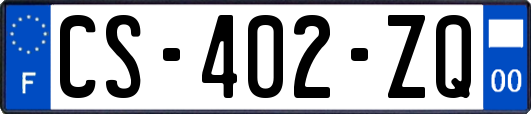 F
CS-402-ZQ
00